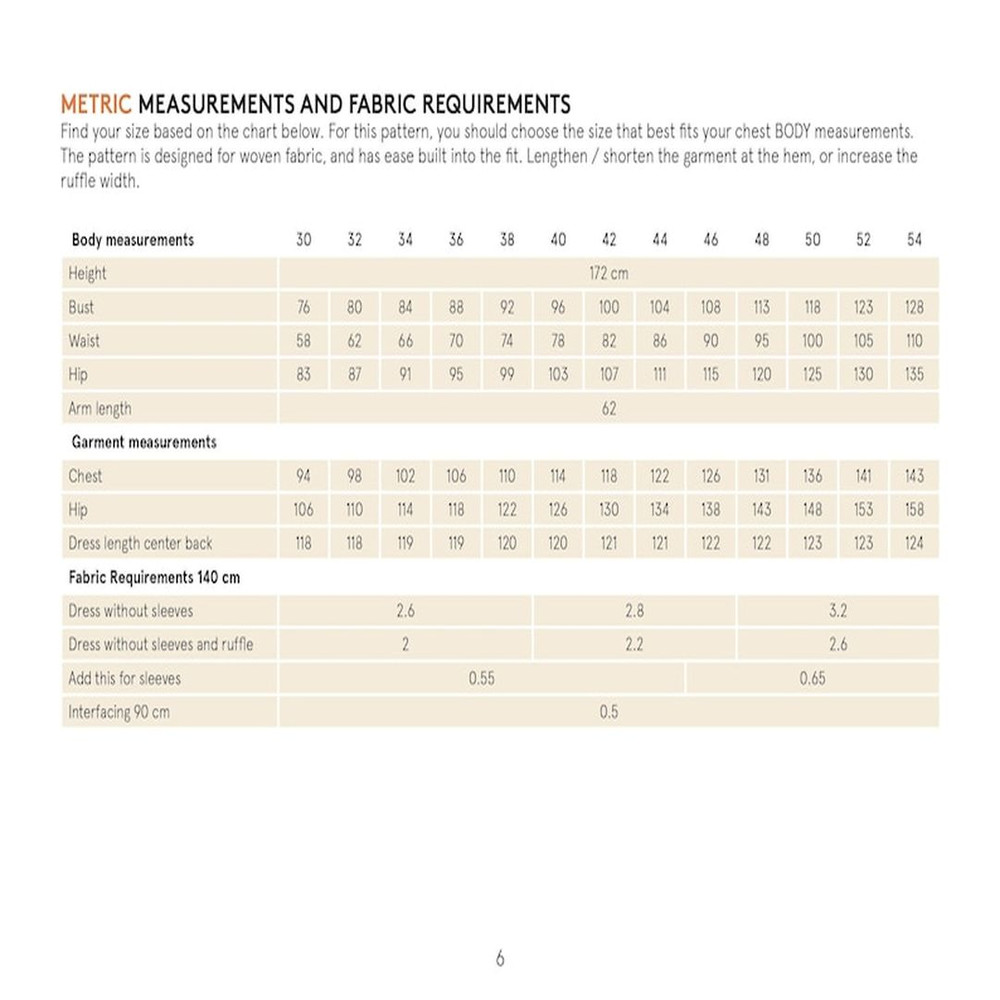 METRIC MEASUREMENTS AND FABRIC REQUIREMENTS
Find your size based on the chart below. For this pattern, you should choose the size that best fits your chest BODY measurements. The pattern is designed for woven fabric, and has ease built into the fit. Lengthen / shorten the garment at the hem, or increase the ruffle width.

| Body measurements | 30 | 32 | 34 | 36 | 38 | 40 | 42 | 44 | 46 | 48 | 50 | 52 | 54 |
|---|---|---|---|---|---|---|---|---|---|---|---|---|---|
| Height | 172 cm | | | | | | | | | | | | |
| Bust | 76 | 80 | 84 | 88 | 92 | 96 | 100 | 104 | 108 | 113 | 118 | 123 | 128 |
| Waist | 58 | 62 | 66 | 70 | 74 | 78 | 82 | 86 | 90 | 95 | 100 | 105 | 110 |
| Hip | 83 | 87 | 91 | 95 | 99 | 103 | 107 | 111 | 115 | 120 | 125 | 130 | 135 |
| Arm length | 62 | | | | | | | | | | | | |
| Garment measurements | | | | | | | | | | | | | |
| Chest | 94 | 98 | 102 | 106 | 110 | 114 | 118 | 122 | 126 | 131 | 136 | 141 | 143 |
| Hip | 106 | 110 | 114 | 118 | 122 | 126 | 130 | 134 | 138 | 143 | 148 | 153 | 158 |
| Dress length center back | 118 | 118 | 119 | 119 | 120 | 120 | 121 | 121 | 122 | 122 | 123 | 123 | 124 |
| Fabric Requirements 140 cm | | | | | | | | | | | | | |
| Dress without sleeves | 2.6 | | | | | 2.8 | | | | 3.2 | | | |
| Dress without sleeves and ruffle | 2 | | | | | 2.2 | | | | 2.6 | | | |
| Add this for sleeves | 0.55 | | | | | | | | 0.65 | | | | |
| Interfacing 90 cm | 0.5 | | | | | | | | | | | | |

6